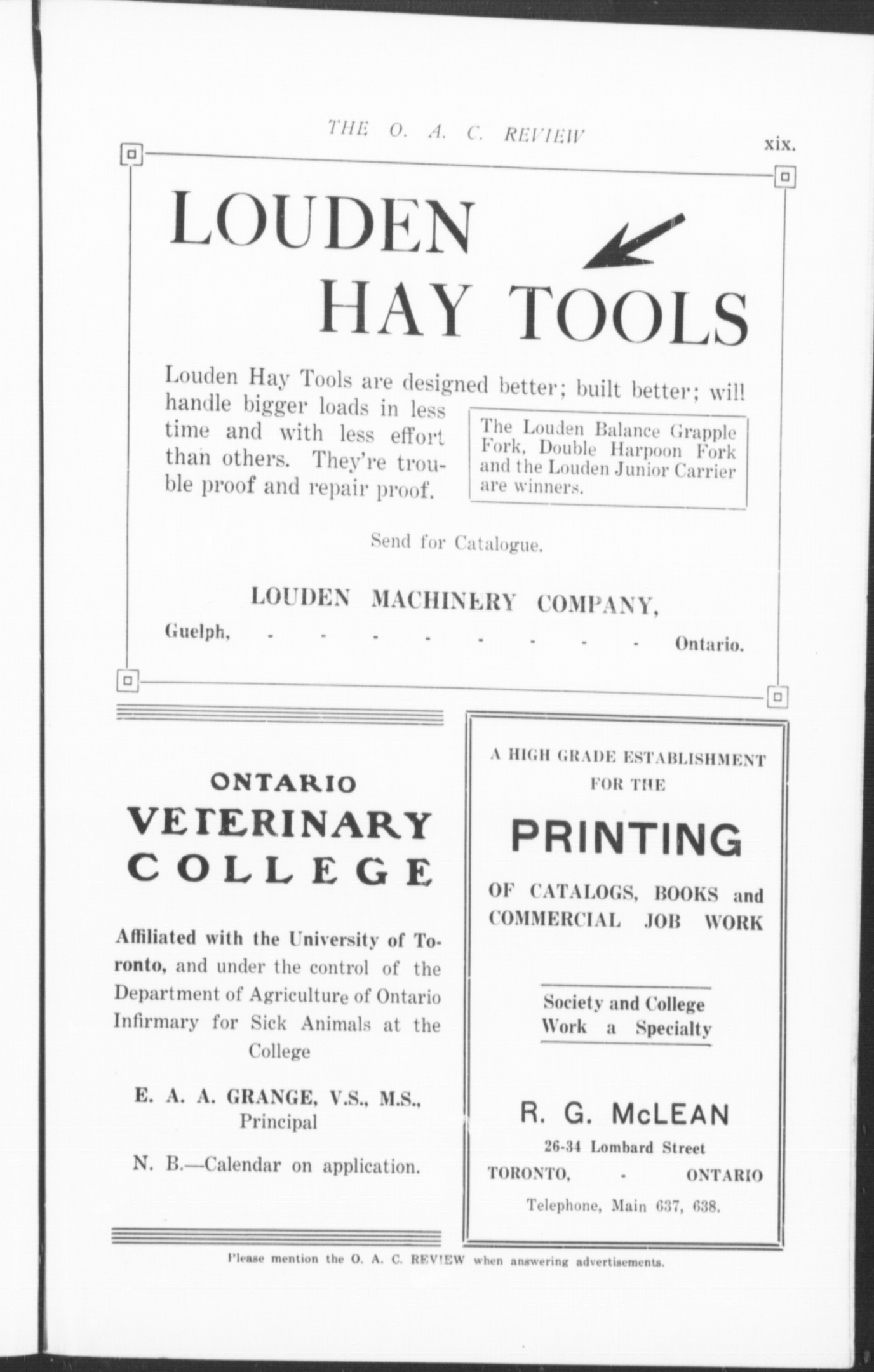 THE O. A. C. REVIEW xix.

LOUDEN HAY TOOLS

Louden Hay Tools are designed better; built better; will handle bigger loads in less time and with less effort than others. They're trouble proof and repair proof.

The Louden Balance Grapple Fork, Double Harpoon Fork and the Louden Junior Carrier are winners.

Send for Catalogue.

LOUDEN MACHINERY COMPANY,

Guelph, - - - - - - - - Ontario.

ONTARIO VETERINARY COLLEGE

Affiliated with the University of Toronto, and under the control of the Department of Agriculture of Ontario Infirmary for Sick Animals at the College

E. A. A. GRANGE, V.S., M.S., Principal

N. B.—Calendar on application.

A HIGH GRADE ESTABLISHMENT FOR THE

PRINTING

OF CATALOGS, BOOKS and COMMERCIAL JOB WORK

Society and College Work a Specialty

R. G. McLEAN

26-34 Lombard Street

TORONTO, - ONTARIO

Telephone, Main 637, 638.

Please mention the O. A. C. REVIEW when answering advertisements.